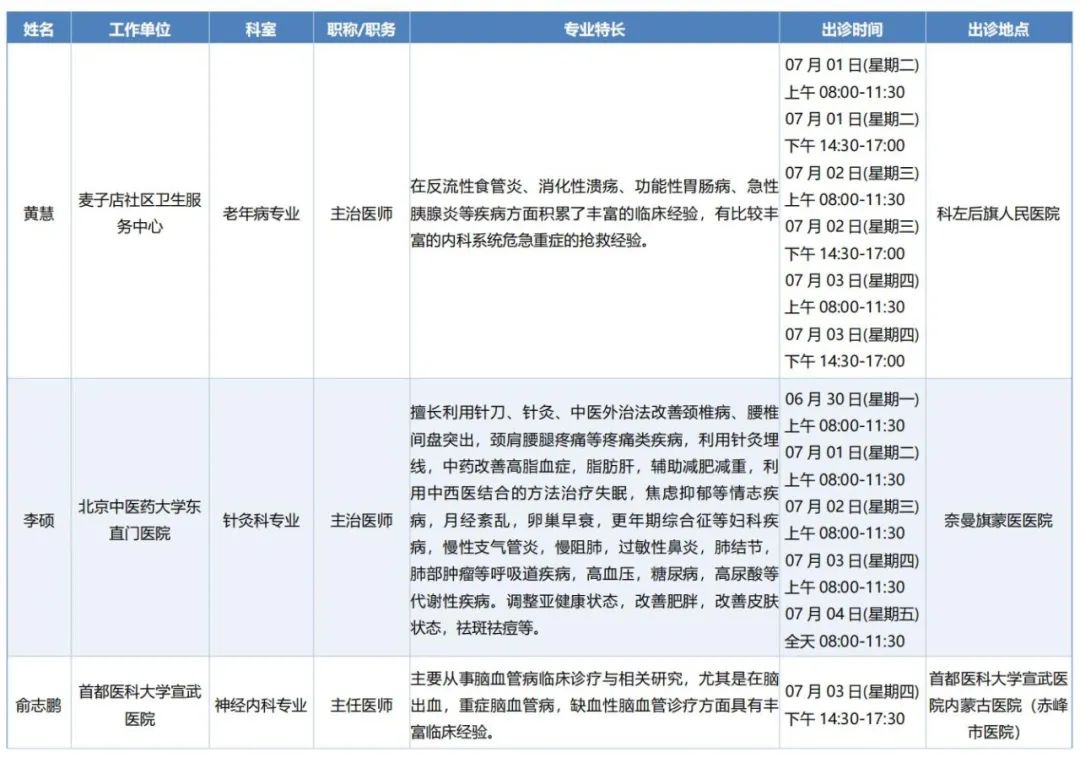 | 姓名 | 工作单位 | 科室 | 职称/职务 | 专业特长 | 出诊时间 | 出诊地点 |
|---|---|---|---|---|---|---|
| 黄慧 | 麦子店社区卫生服务中心 | 老年病专业 | 主治医师 | 在反流性食管炎、消化性溃疡、功能性胃肠病、急性胰腺炎等疾病方面积累了丰富的临床经验，有比较丰富的内科系统危急重症的抢救经验。 | 07 月 01 日(星期二) 上午 08:00-11:30 07 月 01 日(星期二) 下午 14:30-17:00 07 月 02 日(星期三) 上午 08:00-11:30 07 月 02 日(星期三) 下午 14:30-17:00 07 月 03 日(星期四) 上午 08:00-11:30 07 月 03 日(星期四) 下午 14:30-17:00 | 科左后旗人民医院 |
| 李硕 | 北京中医药大学东直门医院 | 针灸科专业 | 主治医师 | 擅长利用针刀、针灸、中医外治法改善颈椎病、腰椎间盘突出，颈肩腰腿疼痛等疼痛类疾病，利用针灸埋线，中药改善高脂血症，脂肪肝，辅助减肥减重，利用中西医结合的方法治疗失眠，焦虑抑郁等情志疾病，月经紊乱，卵巢早衰，更年期综合征等妇科疾病，慢性支气管炎，慢阻肺，过敏性鼻炎，肺结节，肺部肿瘤等呼吸道疾病，高血压，糖尿病，高尿酸等代谢性疾病。调整亚健康状态，改善肥胖，改善皮肤状态，祛斑祛痘等。 | 06 月 30 日(星期一) 上午 08:00-11:30 07 月 01 日(星期二) 上午 08:00-11:30 07 月 02 日(星期三) 上午 08:00-11:30 07 月 03 日(星期四) 上午 08:00-11:30 07 月 04 日(星期五) 全天 08:00-11:30 | 奈曼旗蒙医医院 |
| 俞志鹏 | 首都医科大学宣武医院 | 神经内科专业 | 主任医师 | 主要从事脑血管病临床诊疗与相关研究，尤其是在脑出血，重症脑血管病，缺血性脑血管诊疗方面具有丰富临床经验。 | 07 月 03 日(星期四) 下午 14:30-17:30 | 首都医科大学宣武医院内蒙古医院（赤峰市医院） |